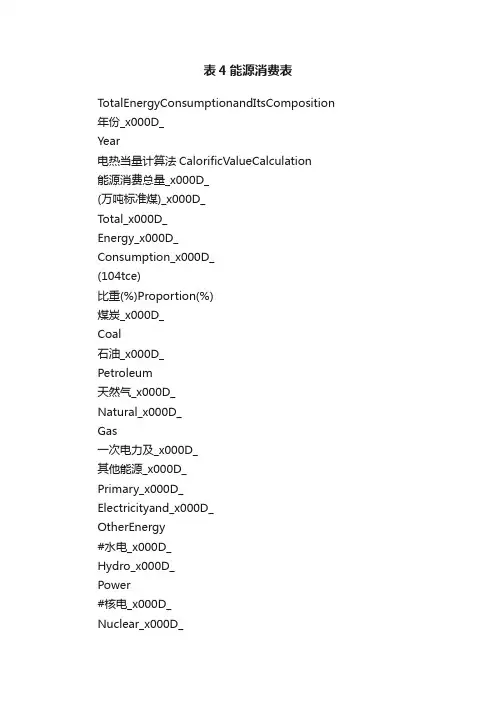 表 4 能源消费表

TotalEnergyConsumptionandItsComposition
年份_x000D_
Year
电热当量计算法 CalorificValueCalculation
能源消费总量_x000D_
(万吨标准煤)_x000D_
Total_x000D_
Energy_x000D_
Consumption_x000D_
(104tce)
比重(%)Proportion(%)
煤炭_x000D_
Coal
石油_x000D_
Petroleum
天然气_x000D_
Natural_x000D_
Gas
一次电力及_x000D_
其他能源_x000D_
Primary_x000D_
Electricityand_x000D_
OtherEnergy
#水电_x000D_
Hydro_x000D_
Power
#核电_x000D_
Nuclear_x000D_